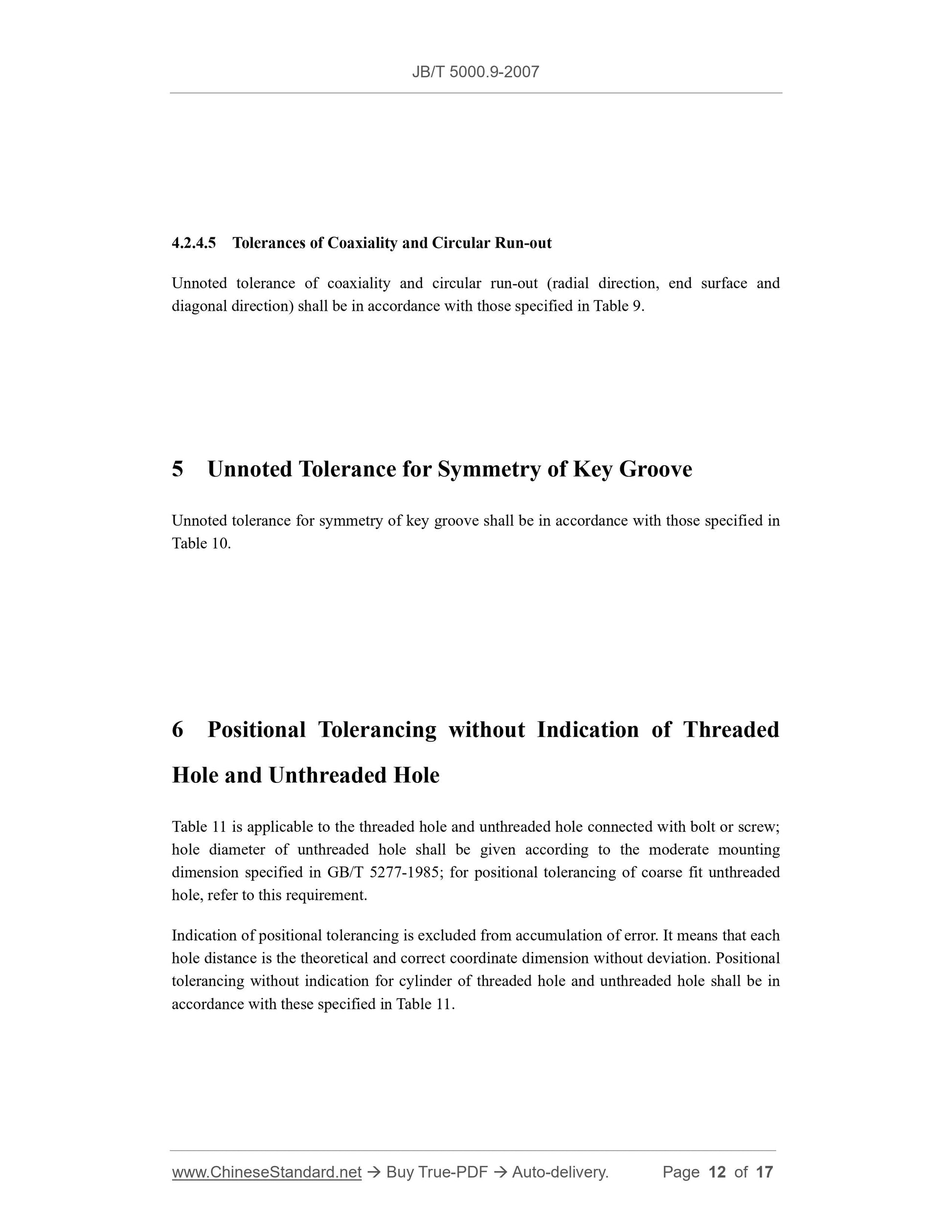 JB/T 5000.9-2007

4.2.4.5 Tolerances of Coaxiality and Circular Run-out

Unnoted tolerance of coaxiality and circular run-out (radial direction, end surface and diagonal direction) shall be in accordance with those specified in Table 9.

5 Unnoted Tolerance for Symmetry of Key Groove

Unnoted tolerance for symmetry of key groove shall be in accordance with those specified in Table 10.

6 Positional Tolerancing without Indication of Threaded Hole and Unthreaded Hole

Table 11 is applicable to the threaded hole and unthreaded hole connected with bolt or screw; hole diameter of unthreaded hole shall be given according to the moderate mounting dimension specified in GB/T 5277-1985; for positional tolerancing of coarse fit unthreaded hole, refer to this requirement.

Indication of positional tolerancing is excluded from accumulation of error. It means that each hole distance is the theoretical and correct coordinate dimension without deviation. Positional tolerancing without indication for cylinder of threaded hole and unthreaded hole shall be in accordance with these specified in Table 11.

www.ChineseStandard.net → Buy True-PDF → Auto-delivery. Page 12 of 17